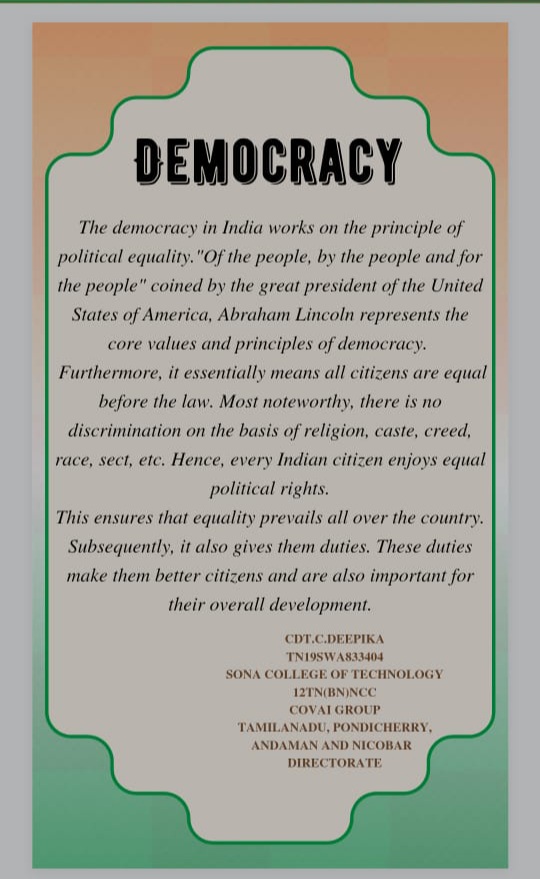 DEMOCRACY

The democracy in India works on the principle of political equality."Of the people, by the people and for the people" coined by the great president of the United States of America, Abraham Lincoln represents the core values and principles of democracy. Furthermore, it essentially means all citizens are equal before the law. Most noteworthy, there is no discrimination on the basis of religion, caste, creed, race, sect, etc. Hence, every Indian citizen enjoys equal political rights.

This ensures that equality prevails all over the country. Subsequently, it also gives them duties. These duties make them better citizens and are also important for their overall development.

CDT.C.DEEPIKA
TN19SWA833404
SONA COLLEGE OF TECHNOLOGY
12TN(BN)NCC
COVAI GROUP
TAMILANADU, PONDICHERRY,
ANDAMAN AND NICOBAR
DIRECTORATE